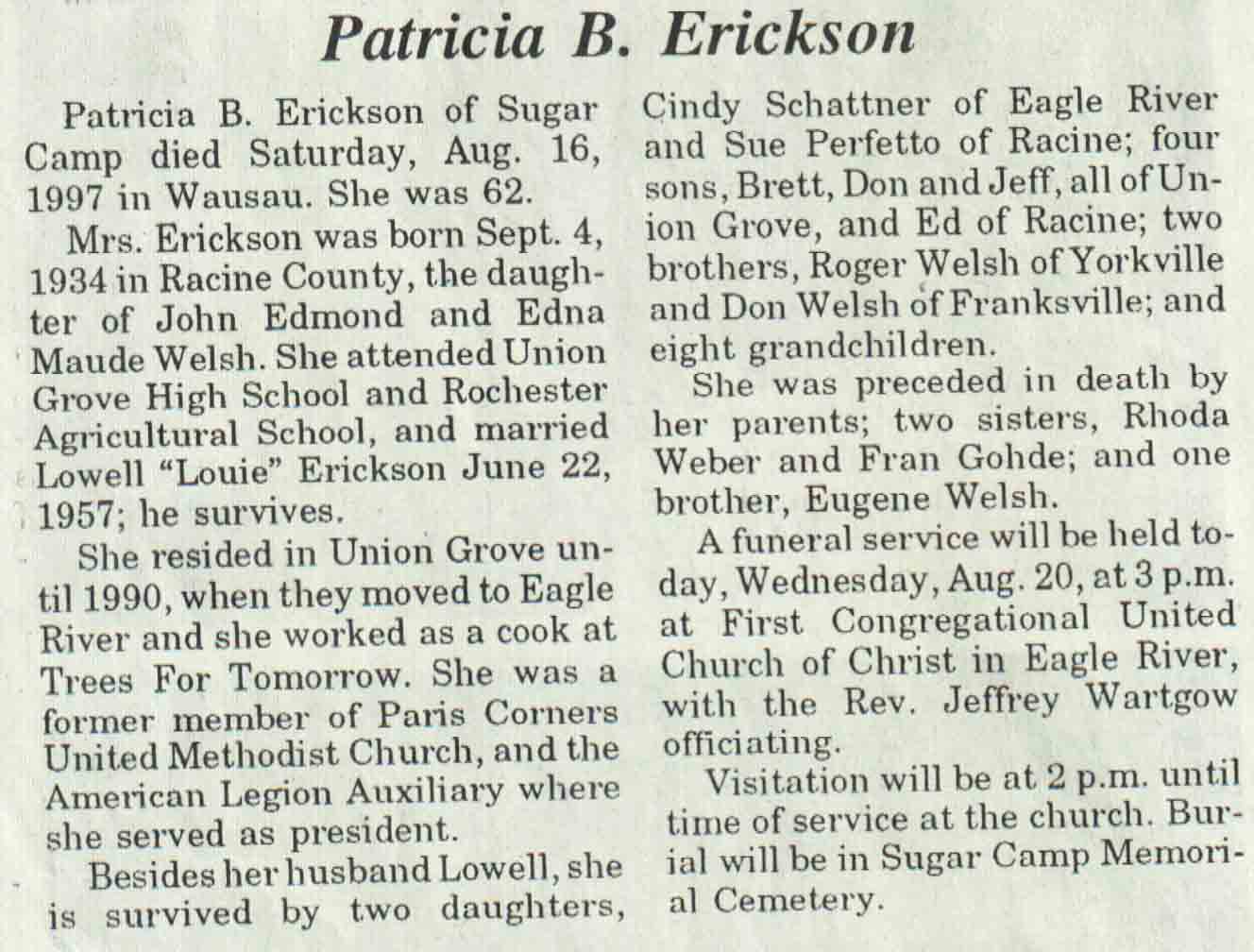 Patricia B. Erickson

Patricia B. Erickson of Sugar Camp died Saturday, Aug. 16, 1997 in Wausau. She was 62.

Mrs. Erickson was born Sept. 4, 1934 in Racine County, the daughter of John Edmond and Edna Maude Welsh. She attended Union Grove High School and Rochester Agricultural School, and married Lowell "Louie" Erickson June 22, 1957; he survives.

She resided in Union Grove until 1990, when they moved to Eagle River and she worked as a cook at Trees For Tomorrow. She was a former member of Paris Corners United Methodist Church, and the American Legion Auxiliary where she served as president.

Besides her husband Lowell, she is survived by two daughters, Cindy Schattner of Eagle River and Sue Perfetto of Racine; four sons, Brett, Don and Jeff, all of Union Grove, and Ed of Racine; two brothers, Roger Welsh of Yorkville and Don Welsh of Franksville; and eight grandchildren.

She was preceded in death by her parents; two sisters, Rhoda Weber and Fran Gohde; and one brother, Eugene Welsh.

A funeral service will be held today, Wednesday, Aug. 20, at 3 p.m. at First Congregational United Church of Christ in Eagle River, with the Rev. Jeffrey Wartgow officiating.

Visitation will be at 2 p.m. until time of service at the church. Burial will be in Sugar Camp Memorial Cemetery.